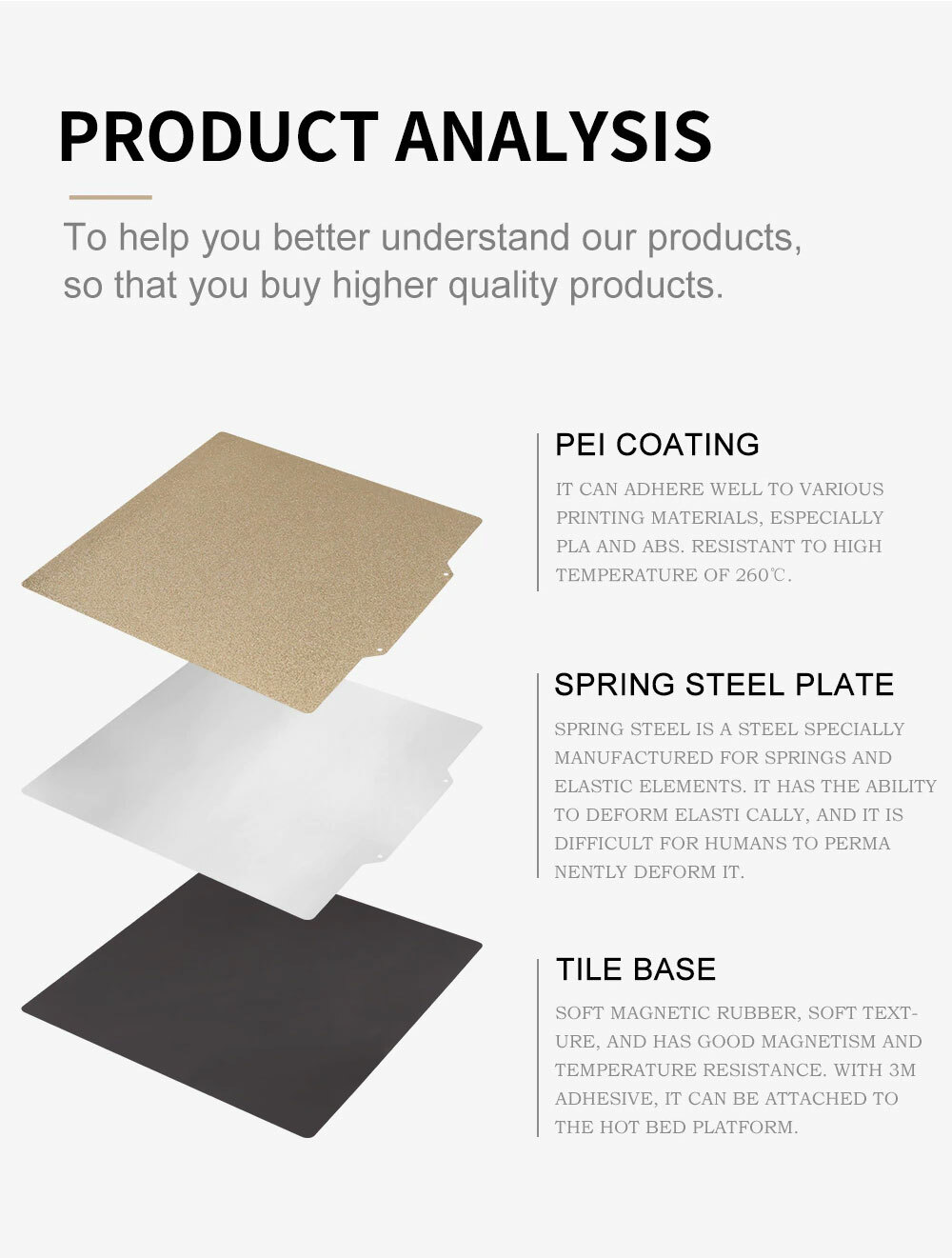 PRODUCT ANALYSIS

To help you better understand our products, so that you buy higher quality products.

PEI COATING

IT CAN ADHERE WELL TO VARIOUS PRINTING MATERIALS, ESPECIALLY PLA AND ABS. RESISTANT TO HIGH TEMPERATURE OF 260℃.

SPRING STEEL PLATE

SPRING STEEL IS A STEEL SPECIALLY MANUFACTURED FOR SPRINGS AND ELASTIC ELEMENTS. IT HAS THE ABILITY TO DEFORM ELASTI CALLY, AND IT IS DIFFICULT FOR HUMANS TO PERMA NENTLY DEFORM IT.

TILE BASE

SOFT MAGNETIC RUBBER, SOFT TEXTURE, AND HAS GOOD MAGNETISM AND TEMPERATURE RESISTANCE. WITH 3M ADHESIVE, IT CAN BE ATTACHED TO THE HOT BED PLATFORM.